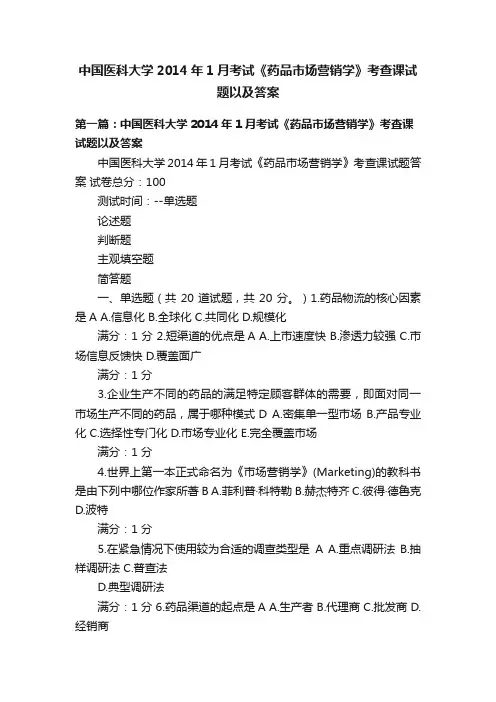 中国医科大学 2014 年 1 月考试《药品市场营销学》考查课试题以及答案

第一篇：中国医科大学 2014 年 1 月考试《药品市场营销学》考查课试题以及答案

中国医科大学 2014 年 1 月考试《药品市场营销学》考查课试题答案 试卷总分：100

测试时间：--单选题

论述题

判断题

主观填空题

简答题

一、单选题（共 20 道试题，共 20 分。）1.药品物流的核心因素是 A A.信息化 B.全球化 C.共同化 D.规模化

满分：1 分 2.短渠道的优点是 A A.上市速度快 B.渗透力较强 C.市场信息反馈快 D.覆盖面广

满分：1 分

3.企业生产不同的药品的满足特定顾客群体的需要，即面对同一市场生产不同的药品，属于哪种模式 D A.密集单一型市场 B.产品专业化 C.选择性专门化 D.市场专业化 E.完全覆盖市场

满分：1 分

4.世界上第一本正式命名为《市场营销学》(Marketing)的教科书是由下列中哪位作家所著 B A.菲利普·科特勒 B.赫杰特齐 C.彼得·德鲁克 D.波特

满分：1 分

5.在紧急情况下使用较为合适的调查类型是 A A.重点调研法 B.抽样调研法 C.普查法

D.典型调研法

满分：1 分 6.药品渠道的起点是 A A.生产者 B.代理商 C.批发商 D.经销商